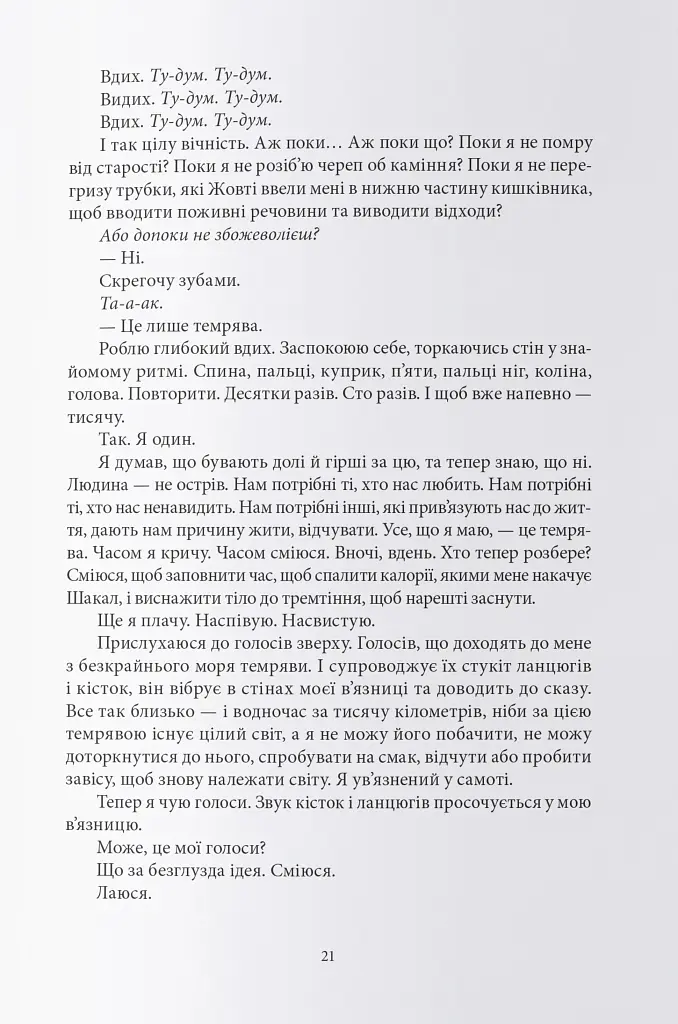 Вдих. Ту-дум. Ту-дум.

Видих. Ту-дум. Ту-дум.

Вдих. Ту-дум. Ту-дум.

І так цілу вічність. Аж поки… Аж поки що? Поки я не помру від старості? Поки я не розіб'ю череп об каміння? Поки я не перегризу трубки, які Жовті ввели мені в нижню частину кишківника, щоб вводити поживні речовини та виводити відходи?

Або допоки не збожеволієш?

— Ні.

Скрегочу зубами.

Та-а-ак.

— Це лише темрява.

Роблю глибокий вдих. Заспокоюю себе, торкаючись стін у знайомому ритмі. Спина, пальці, куприк, п'яти, пальці ніг, коліна, голова. Повторити. Десятки разів. Сто разів. І щоб вже напевно — тисячу.

Так. Я один.

Я думав, що бувають долі й гірші за цю, та тепер знаю, що ні. Людина — не острів. Нам потрібні ті, хто нас любить. Нам потрібні ті, хто нас ненавидить. Нам потрібні інші, які прив'язують нас до життя, дають нам причину жити, відчувати. Усе, що я маю, — це темрява. Часом я кричу. Часом сміюся. Вночі, вдень. Хто тепер розбере? Сміюся, щоб заповнити час, щоб спалити калорії, якими мене накачує Шакал, і виснажити тіло до тремтіння, щоб нарешті заснути.

Ще я плачу. Наспівую. Насвистую.

Прислухаюся до голосів зверху. Голосів, що доходять до мене з безкрайнього моря темряви. І супроводжує їх стукіт ланцюгів і кісток, він вібрує в стінах моєї в'язниці та доводить до сказу. Все так близько — і водночас за тисячу кілометрів, ніби за цією темрявою існує цілий світ, а я не можу його побачити, не можу доторкнутися до нього, спробувати на смак, відчути або пробити завісу, щоб знову належати світу. Я ув'язнений у самоті.

Тепер я чую голоси. Звук кісток і ланцюгів просочується у мою в'язницю.

Може, це мої голоси?

Що за безглузда ідея. Сміюся.

Лаюся.

21